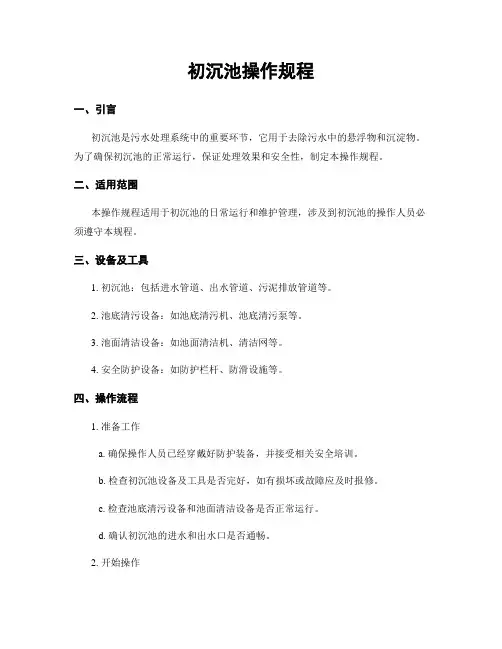 初沉池操作规程

一、引言

初沉池是污水处理系统中的重要环节，它用于去除污水中的悬浮物和沉淀物。为了确保初沉池的正常运行，保证处理效果和安全性，制定本操作规程。

二、适用范围

本操作规程适用于初沉池的日常运行和维护管理，涉及到初沉池的操作人员必须遵守本规程。

三、设备及工具

1. 初沉池：包括进水管道、出水管道、污泥排放管道等。

2. 池底清污设备：如池底清污机、池底清污泵等。

3. 池面清洁设备：如池面清洁机、清洁网等。

4. 安全防护设备：如防护栏杆、防滑设施等。

四、操作流程

1. 准备工作

a. 确保操作人员已经穿戴好防护装备，并接受相关安全培训。

b. 检查初沉池设备及工具是否完好，如有损坏或故障应及时报修。

c. 检查池底清污设备和池面清洁设备是否正常运行。

d. 确认初沉池的进水和出水口是否通畅。

2. 开始操作